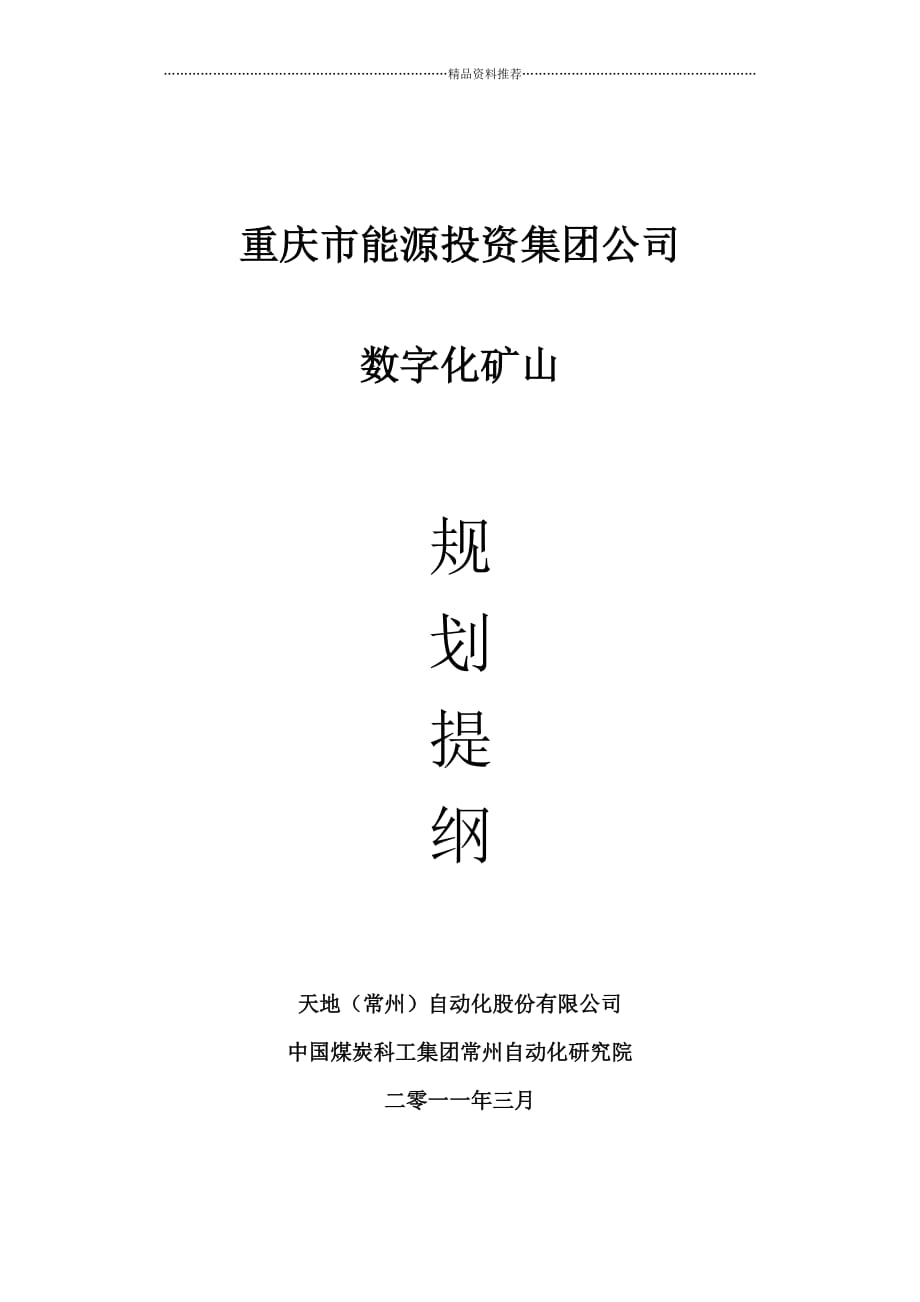 精品资料推荐

重庆市能源投资集团公司

数字化矿山

规

划

提

纲

天地（常州）自动化股份有限公司

中国煤炭科工集团常州自动化研究院

二零一一年三月